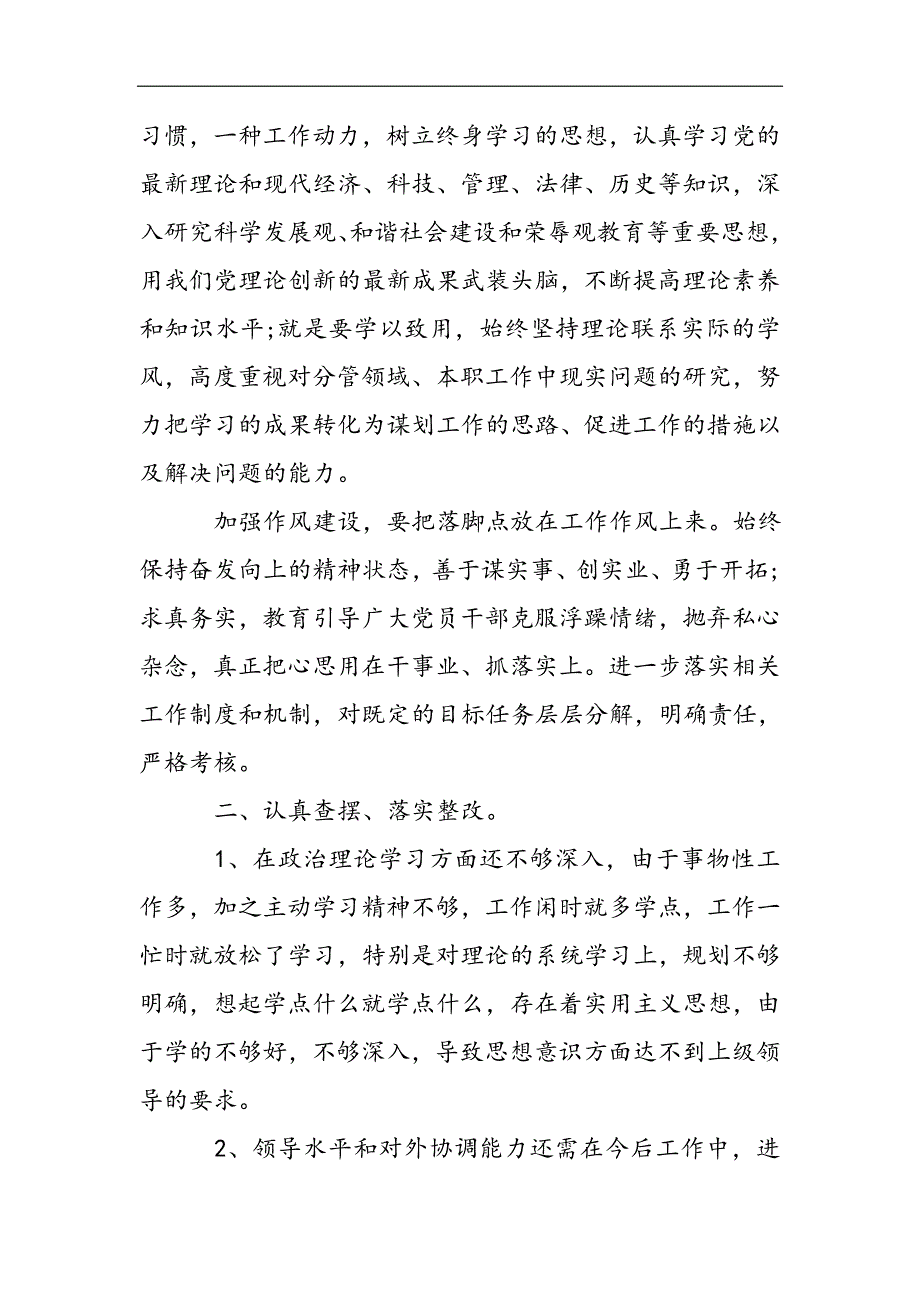 习惯，一种工作动力，树立终身学习的思想，认真学习党的最新理论和现代经济、科技、管理、法律、历史等知识，深入研究科学发展观、和谐社会建设和荣辱观教育等重要思想，用我们党理论创新的最新成果武装头脑，不断提高理论素养和知识水平;就是要学以致用，始终坚持理论联系实际的学风，高度重视对分管领域、本职工作中现实问题的研究，努力把学习的成果转化为谋划工作的思路、促进工作的措施以及解决问题的能力。

加强作风建设，要把落脚点放在工作作风上来。始终保持奋发向上的精神状态，善于谋实事、创实业、勇于开拓;求真务实，教育引导广大党员干部克服浮躁情绪，抛弃私心杂念，真正把心思用在干事业、抓落实上。进一步落实相关工作制度和机制，对既定的目标任务层层分解，明确责任，严格考核。

二、认真查摆、落实整改。

1、在政治理论学习方面还不够深入，由于事物性工作多，加之主动学习精神不够，工作闲时就多学点，工作一忙时就放松了学习，特别是对理论的系统学习上，规划不够明确，想起学点什么就学点什么，存在着实用主义思想，由于学的不够好，不够深入，导致思想意识方面达不到上级领导的要求。

2、领导水平和对外协调能力还需在今后工作中，进